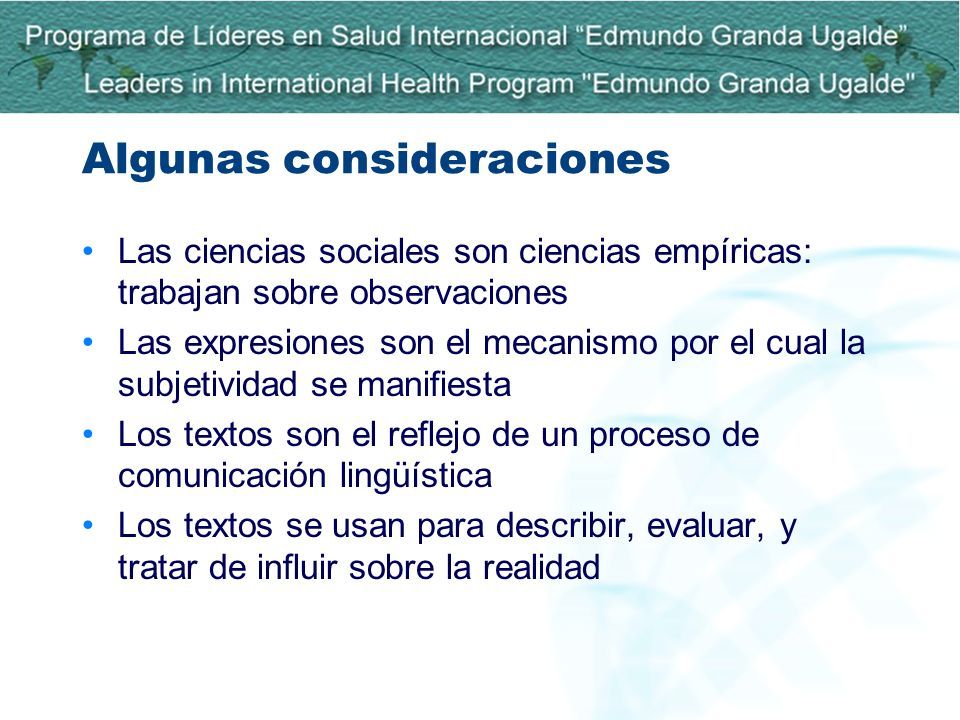 Programa de Líderes en Salud Internacional “Edmundo Granda Ugalde”
Leaders in International Health Program "Edmundo Granda Ugalde"

Algunas consideraciones

• Las ciencias sociales son ciencias empíricas: trabajan sobre observaciones
• Las expresiones son el mecanismo por el cual la subjetividad se manifiesta
• Los textos son el reflejo de un proceso de comunicación lingüística
• Los textos se usan para describir, evaluar, y tratar de influir sobre la realidad